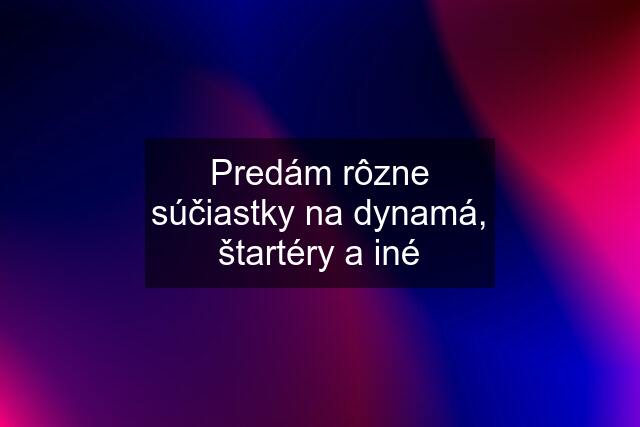 Predám rôzne súčiastky na dynamá, štartéry a iné